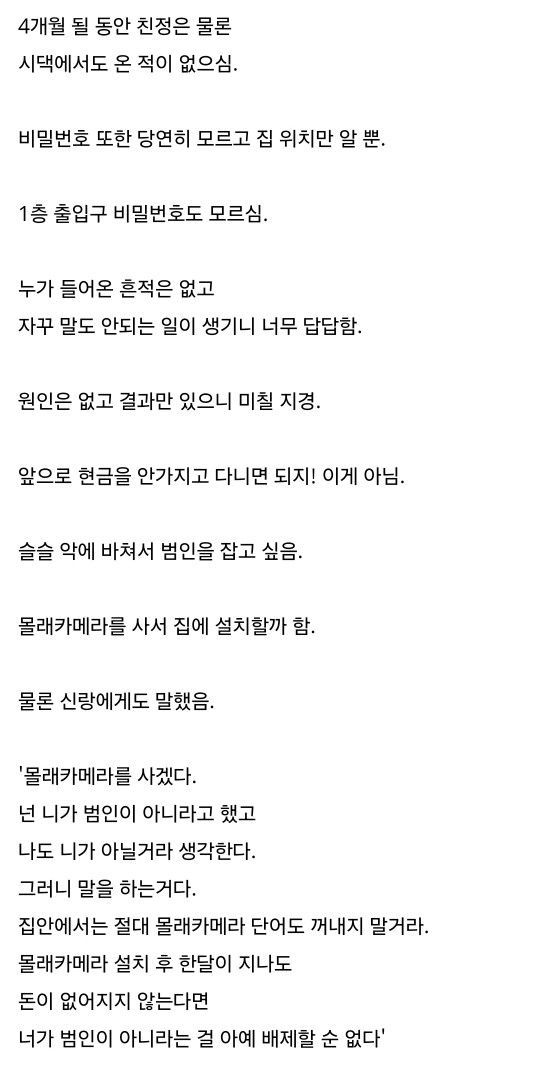 4개월 될 동안 친정은 물론
시댁에서도 온 적이 없으심.

비밀번호 또한 당연히 모르고 집 위치만 알 뿐.

1층 출입구 비밀번호도 모르심.

누가 들어온 흔적은 없고
자꾸 말도 안되는 일이 생기니 너무 답답함.

원인은 없고 결과만 있으니 미칠 지경.

앞으로 현금을 안가지고 다니면 되지! 이게 아님.

슬슬 악에 바쳐서 범인을 잡고 싶음.

몰래카메라를 사서 집에 설치할까 함.

물론 신랑에게도 말했음.

'몰래카메라를 사겠다.
넌 니가 범인이 아니라고 했고
나도 니가 아닐거라 생각한다.
그러니 말을 하는거다.
집안에서는 절대 몰래카메라 단어도 꺼내지 말거라.
몰래카메라 설치 후 한달이 지나도
돈이 없어지지 않는다면
너가 범인이 아니라는 걸 아예 배제할 순 없다'